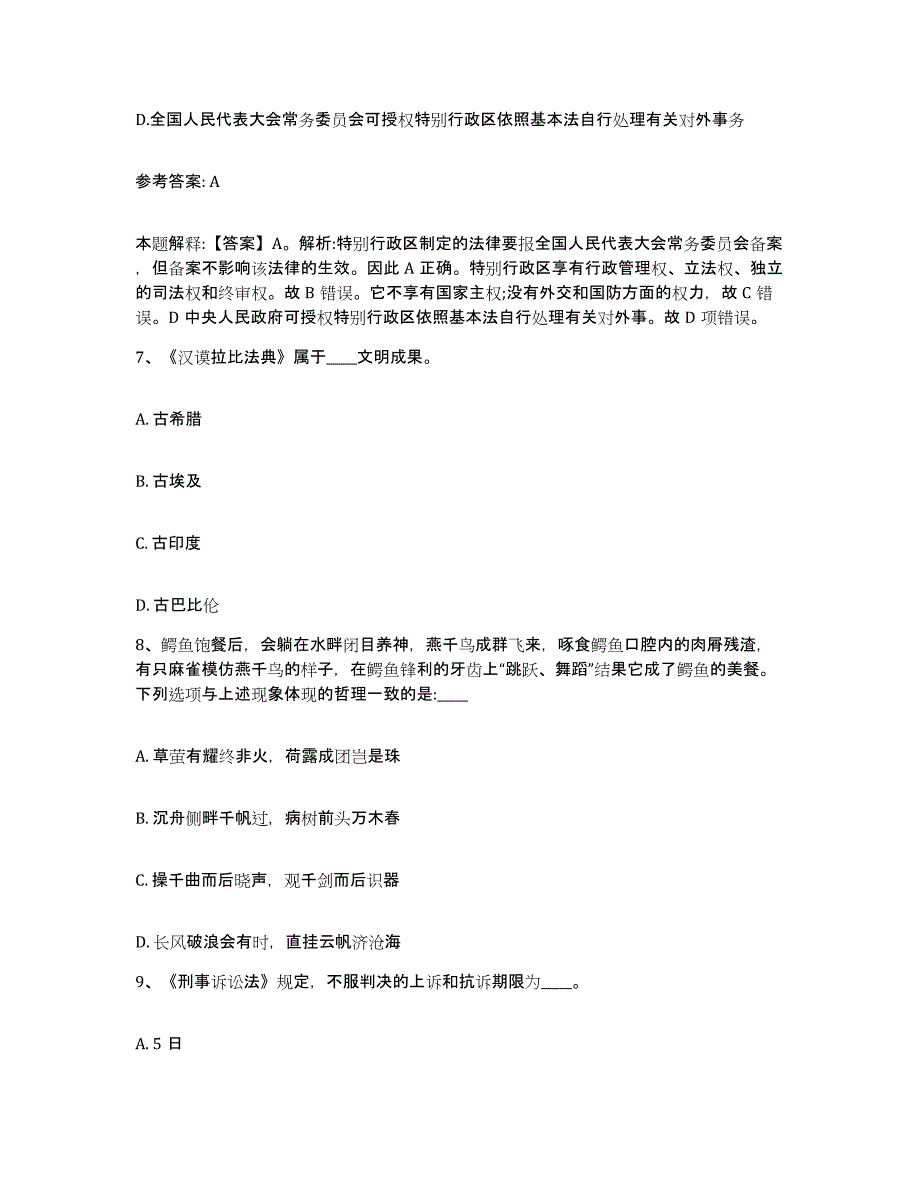 D.全国人民代表大会常务委员会可授权特别行政区依照基本法自行处理有关对外事务

参考答案: A

本题解释:【答案】A。解析:特别行政区制定的法律要报全国人民代表大会常务委员会备案，但备案不影响该法律的生效。因此 A 正确。特别行政区享有行政管理权、立法权、独立的司法权和终审权。故 B 错误。它不享有国家主权;没有外交和国防方面的权力，故 C 错误。D 中央人民政府可授权特别行政区依照基本法自行处理有关对外事。故 D 项错误。

7、《汉谟拉比法典》属于____文明成果。

A. 古希腊

B. 古埃及

C. 古印度

D. 古巴比伦

8、鳄鱼饱餐后，会躺在水畔闭目养神，燕千鸟成群飞来，啄食鳄鱼口腔内的肉屑残渣，有只麻雀模仿燕千鸟的样子，在鳄鱼锋利的牙齿上“跳跃、舞蹈”结果它成了鳄鱼的美餐。下列选项与上述现象体现的哲理一致的是:____

A. 草萤有耀终非火，荷露成团岂是珠

B. 沉舟侧畔千帆过，病树前头万木春

C. 操千曲而后晓声，观千剑而后识器

D. 长风破浪会有时，直挂云帆济沧海

9、《刑事诉讼法》规定，不服判决的上诉和抗诉期限为____。

A. 5 日